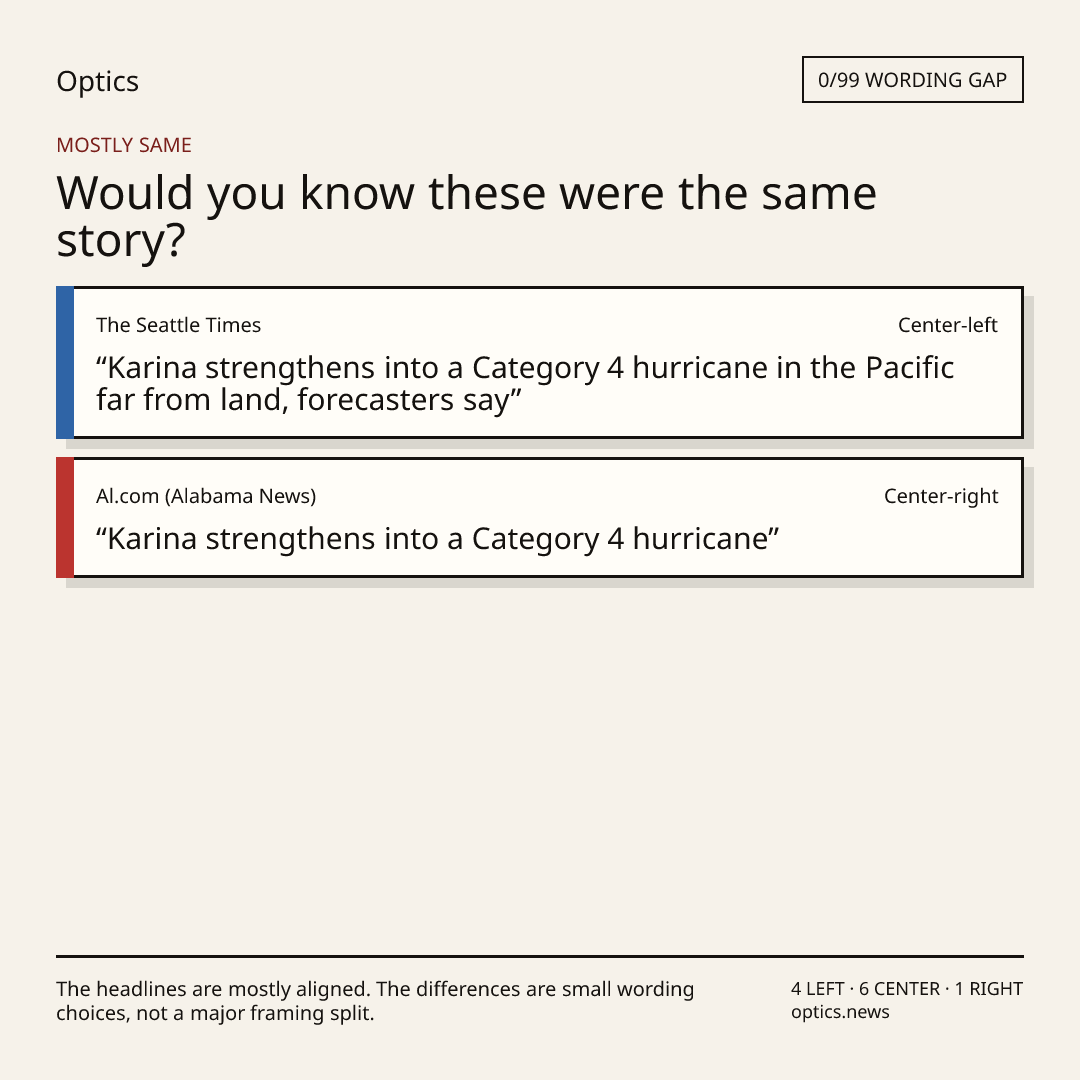 Optics

0/99 WORDING GAP

MOSTLY SAME

Would you know these were the same story?

The Seattle Times

Center-left

“Karina strengthens into a Category 4 hurricane in the Pacific far from land, forecasters say”

Al.com (Alabama News)

Center-right

“Karina strengthens into a Category 4 hurricane”

The headlines are mostly aligned. The differences are small wording choices, not a major framing split.

4 LEFT · 6 CENTER · 1 RIGHT
optics.news